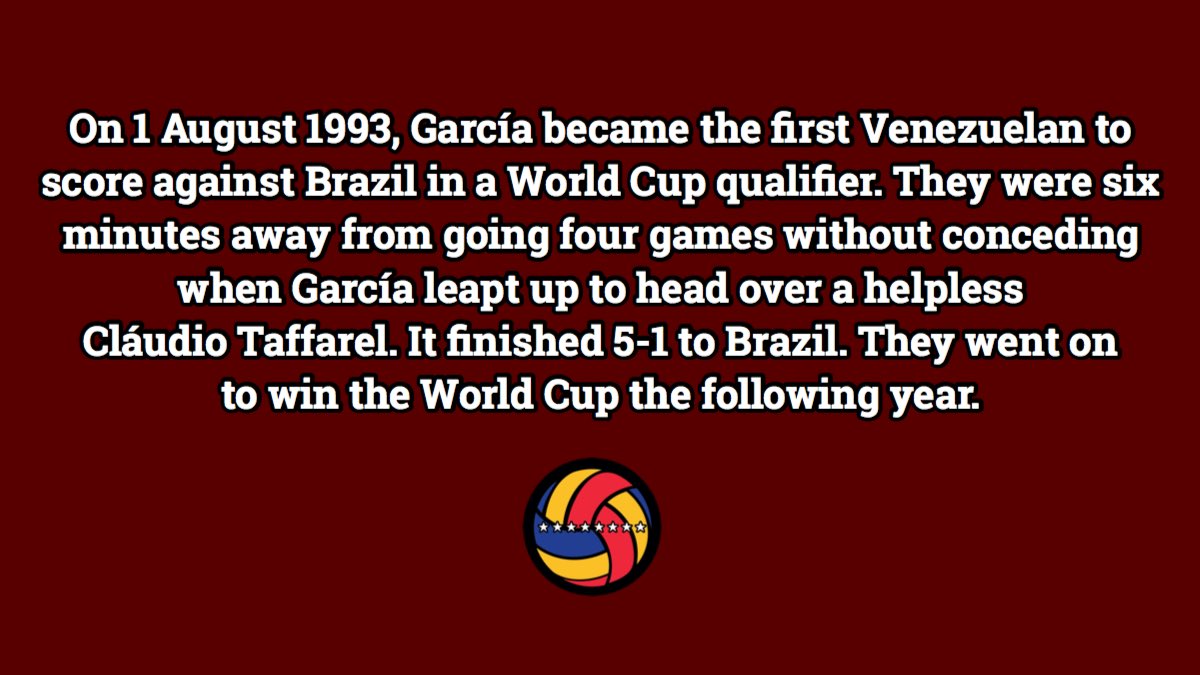 On 1 August 1993, García became the first Venezuelan to score against Brazil in a World Cup qualifier. They were six minutes away from going four games without conceding when García leapt up to head over a helpless Cláudio Taffarel. It finished 5-1 to Brazil. They went on to win the World Cup the following year.